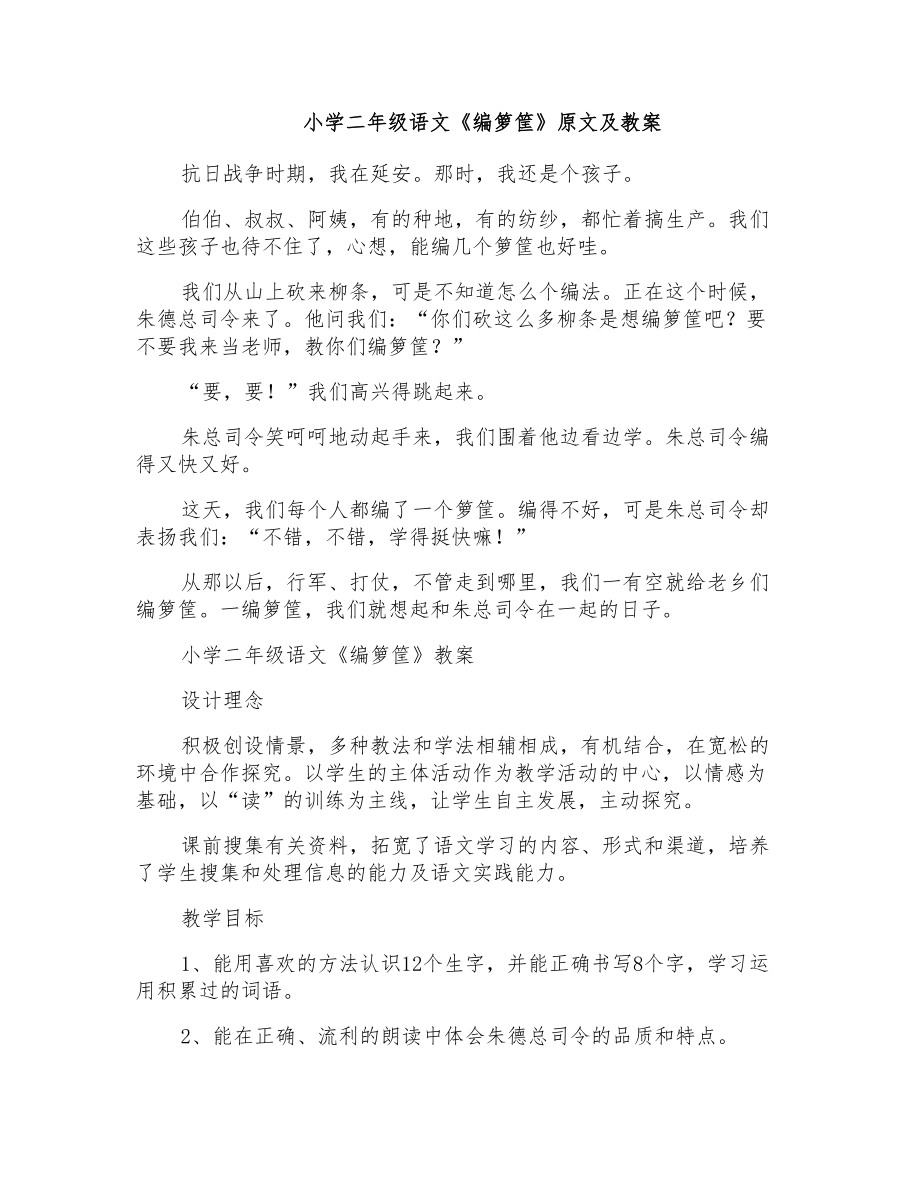 小学二年级语文《编箩筐》原文及教案

抗日战争时期，我在延安。那时，我还是个孩子。

伯伯、叔叔、阿姨，有的种地，有的纺纱，都忙着搞生产。我们这些孩子也待不住了，心想，能编几个箩筐也好哇。

我们从山上砍来柳条，可是不知道怎么个编法。正在这个时候，朱德总司令来了。他问我们：“你们砍这么多柳条是想编箩筐吧？要不要我来当老师，教你们编箩筐？”

“要，要！”我们高兴得跳起来。

朱总司令笑呵呵地动起手来，我们围着他边看边学。朱总司令编得又快又好。

这天，我们每个人都编了一个箩筐。编得不好，可是朱总司令却表扬我们：“不错，不错，学得挺快嘛！”

从那以后，行军、打仗，不管走到哪里，我们一有空就给老乡们编箩筐。一编箩筐，我们就想起和朱总司令在一起的日子。

小学二年级语文《编箩筐》教案

设计理念

积极创设情景，多种教法和学法相辅相成，有机结合，在宽松的环境中合作探究。以学生的主体活动作为教学活动的中心，以情感为基础，以“读”的训练为主线，让学生自主发展，主动探究。

课前搜集有关资料，拓宽了语文学习的内容、形式和渠道，培养了学生搜集和处理信息的能力及语文实践能力。

教学目标

1、能用喜欢的方法认识12个生字，并能正确书写8个字，学习运用积累过的词语。

2、能在正确、流利的朗读中体会朱德总司令的品质和特点。